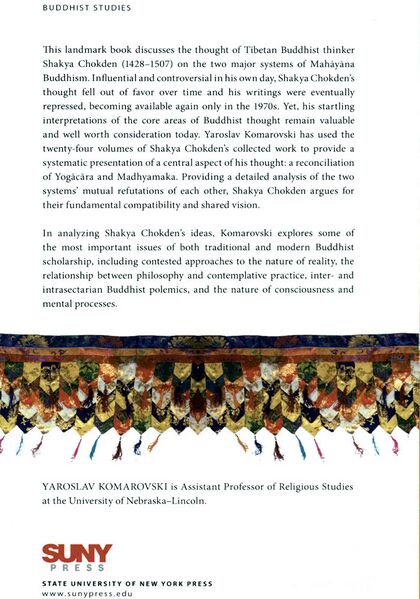 BUDDHIST STUDIES

This landmark book discusses the thought of Tibetan Buddhist thinker Shakya Chokden (1428–1507) on the two major systems of Mahāyāna Buddhism. Influential and controversial in his own day, Shakya Chokden's thought fell out of favor over time and his writings were eventually repressed, becoming available again only in the 1970s. Yet, his startling interpretations of the core areas of Buddhist thought remain valuable and well worth consideration today. Yaroslav Komarovski has used the twenty-four volumes of Shakya Chokden's collected work to provide a systematic presentation of a central aspect of his thought: a reconciliation of Yogācāra and Madhyamaka. Providing a detailed analysis of the two systems' mutual refutations of each other, Shakya Chokden argues for their fundamental compatibility and shared vision.

In analyzing Shakya Chokden's ideas, Komarovski explores some of the most important issues of both traditional and modern Buddhist scholarship, including contested approaches to the nature of reality, the relationship between philosophy and contemplative practice, inter- and intrasectarian Buddhist polemics, and the nature of consciousness and mental processes.

YAROSLAV KOMAROVSKI is Assistant Professor of Religious Studies at the University of Nebraska–Lincoln.

SUNY
PRESS

STATE UNIVERSITY OF NEW YORK PRESS
www.sunypress.edu